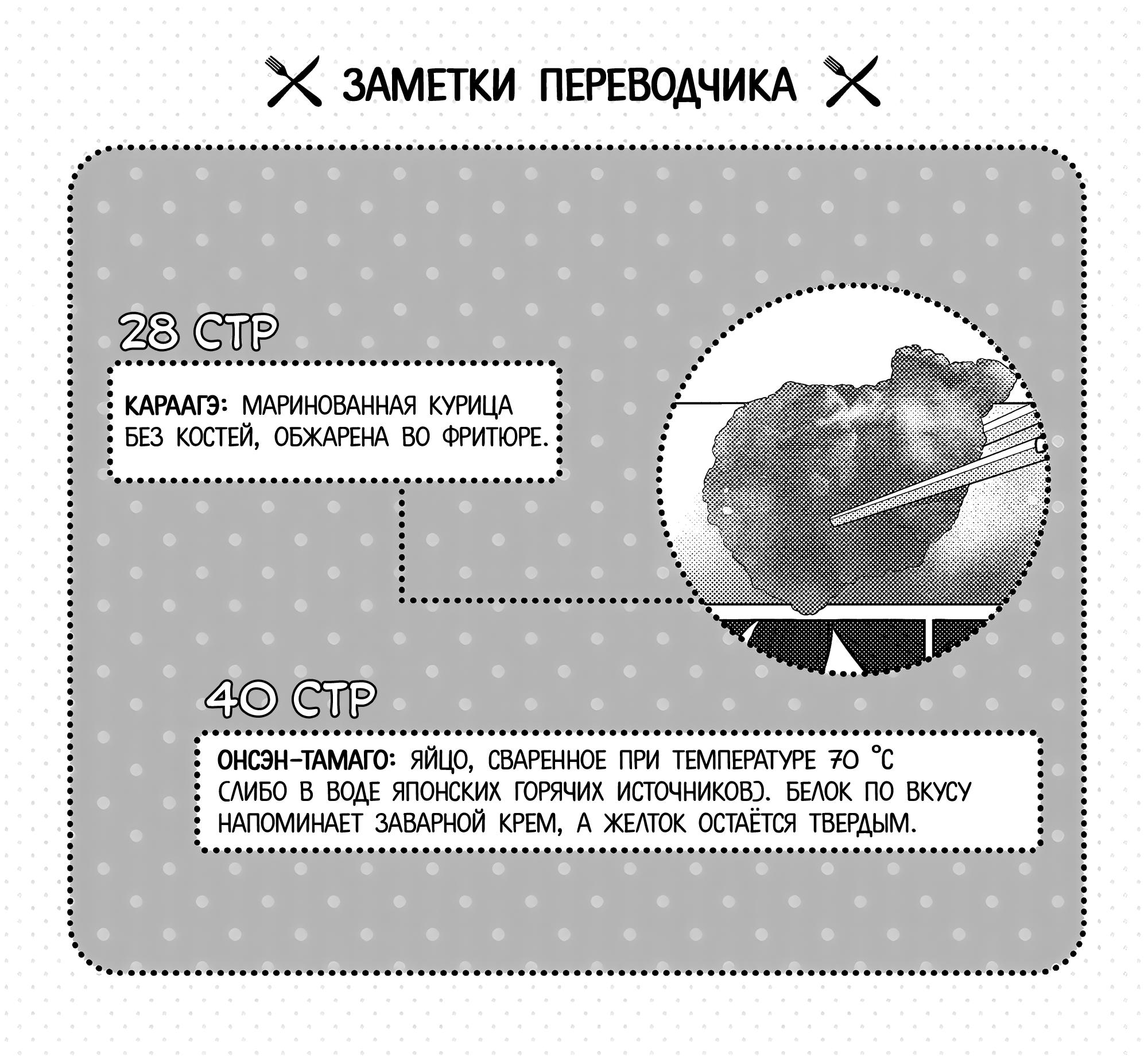 ЗАМЕТКИ ПЕРЕВОДЧИКА

28 СТР

КАРААГЭ: МАРИНОВАННАЯ КУРИЦА БЕЗ КОСТЕЙ, ОБЖАРЕНА ВО ФРИТЮРЕ.

40 СТР

ОНСЭН-ТАМАГО: ЯЙЦО, СВАРЕННОЕ ПРИ ТЕМПЕРАТУРЕ 70 °С (ЛИБО В ВОДЕ ЯПОНСКИХ ГОРЯЧИХ ИСТОЧНИКОВ). БЕЛОК ПО ВКУСУ НАПОМИНАЕТ ЗАВАРНОЙ КРЕМ, А ЖЕЛТОК ОСТАЁТСЯ ТВЕРДЫМ.